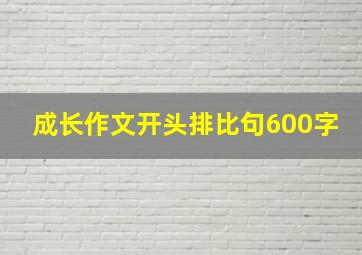 成长作文开头排比句600字